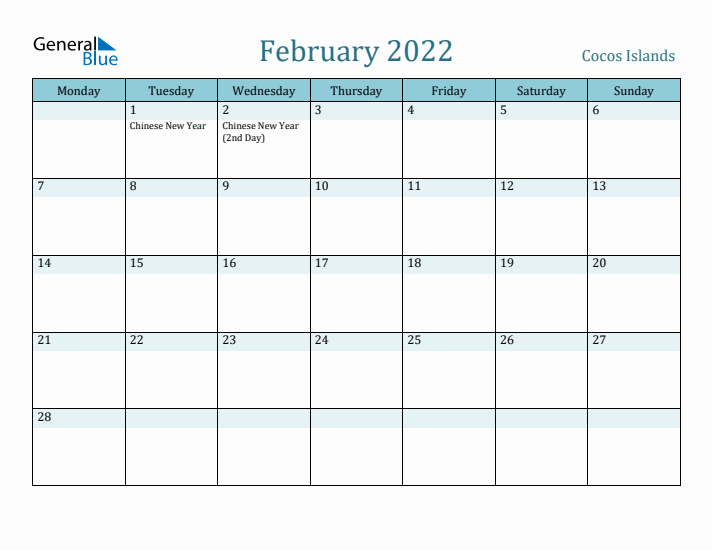 General Blue

February 2022

Cocos Islands

| Monday | Tuesday | Wednesday | Thursday | Friday | Saturday | Sunday |
|---|---|---|---|---|---|---|
| | 1 Chinese New Year | 2 Chinese New Year (2nd Day) | 3 | 4 | 5 | 6 |
| 7 | 8 | 9 | 10 | 11 | 12 | 13 |
| 14 | 15 | 16 | 17 | 18 | 19 | 20 |
| 21 | 22 | 23 | 24 | 25 | 26 | 27 |
| 28 | | | | | | |